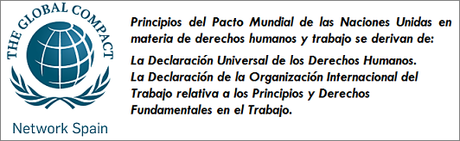 THE GLOBAL COMPACT

Network Spain

Principios del Pacto Mundial de las Naciones Unidas en materia de derechos humanos y trabajo se derivan de:

La Declaración Universal de los Derechos Humanos.
La Declaración de la Organización Internacional del Trabajo relativa a los Principios y Derechos Fundamentales en el Trabajo.